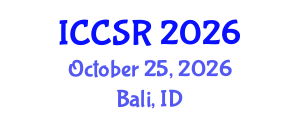 ICCSR 2026
October 25, 2026
Bali, ID